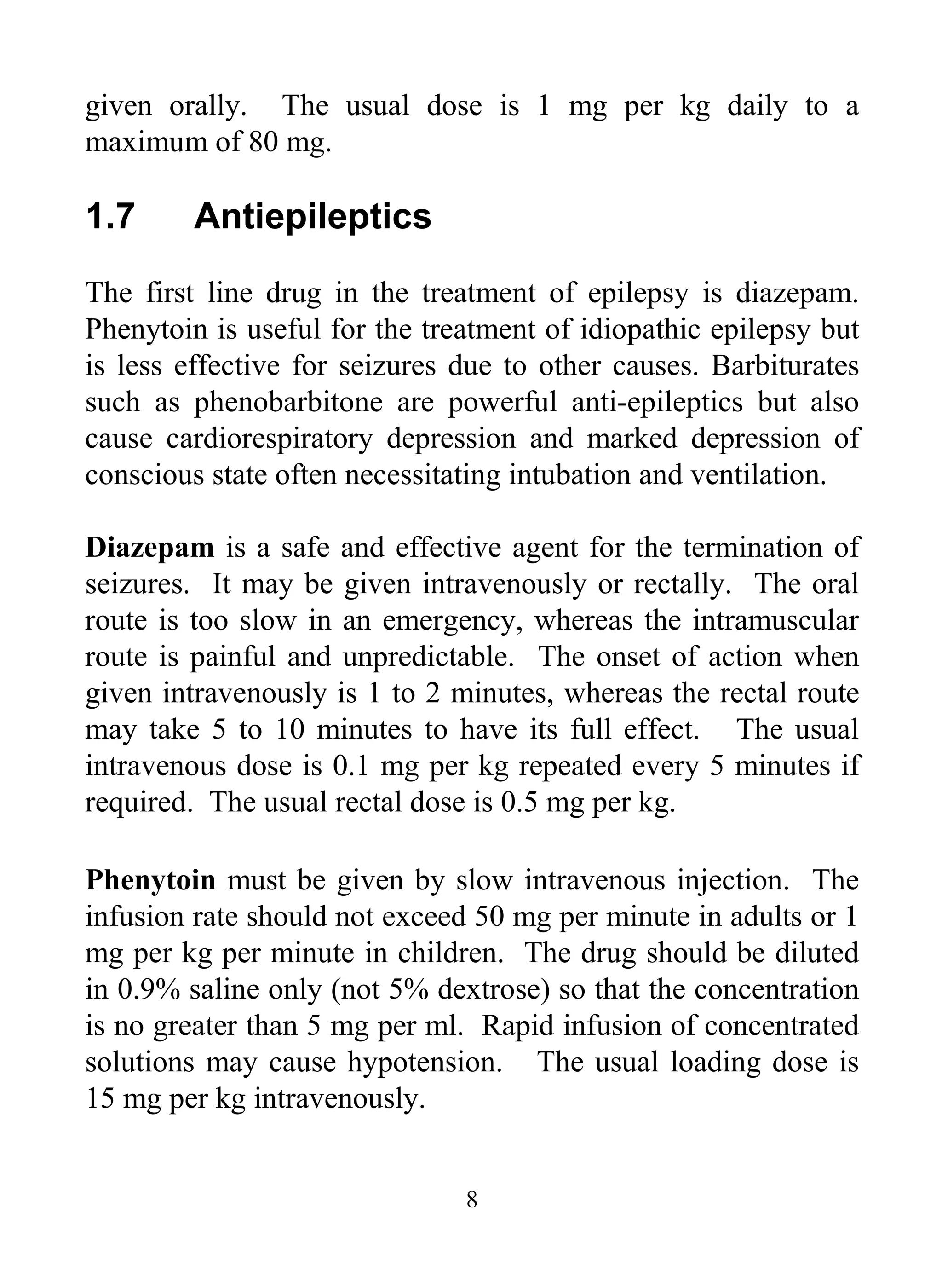 given orally. The usual dose is 1 mg per kg daily to a maximum of 80 mg.

1.7 Antiepileptics

The first line drug in the treatment of epilepsy is diazepam. Phenytoin is useful for the treatment of idiopathic epilepsy but is less effective for seizures due to other causes. Barbiturates such as phenobarbitone are powerful anti-epileptics but also cause cardiorespiratory depression and marked depression of conscious state often necessitating intubation and ventilation.

Diazepam is a safe and effective agent for the termination of seizures. It may be given intravenously or rectally. The oral route is too slow in an emergency, whereas the intramuscular route is painful and unpredictable. The onset of action when given intravenously is 1 to 2 minutes, whereas the rectal route may take 5 to 10 minutes to have its full effect. The usual intravenous dose is 0.1 mg per kg repeated every 5 minutes if required. The usual rectal dose is 0.5 mg per kg.

Phenytoin must be given by slow intravenous injection. The infusion rate should not exceed 50 mg per minute in adults or 1 mg per kg per minute in children. The drug should be diluted in 0.9% saline only (not 5% dextrose) so that the concentration is no greater than 5 mg per ml. Rapid infusion of concentrated solutions may cause hypotension. The usual loading dose is 15 mg per kg intravenously.

8